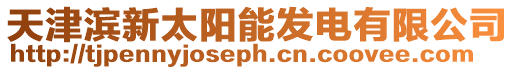 天津滨新太阳能发电有限公司
http://tjpennyjoseph.cn.coovee.com